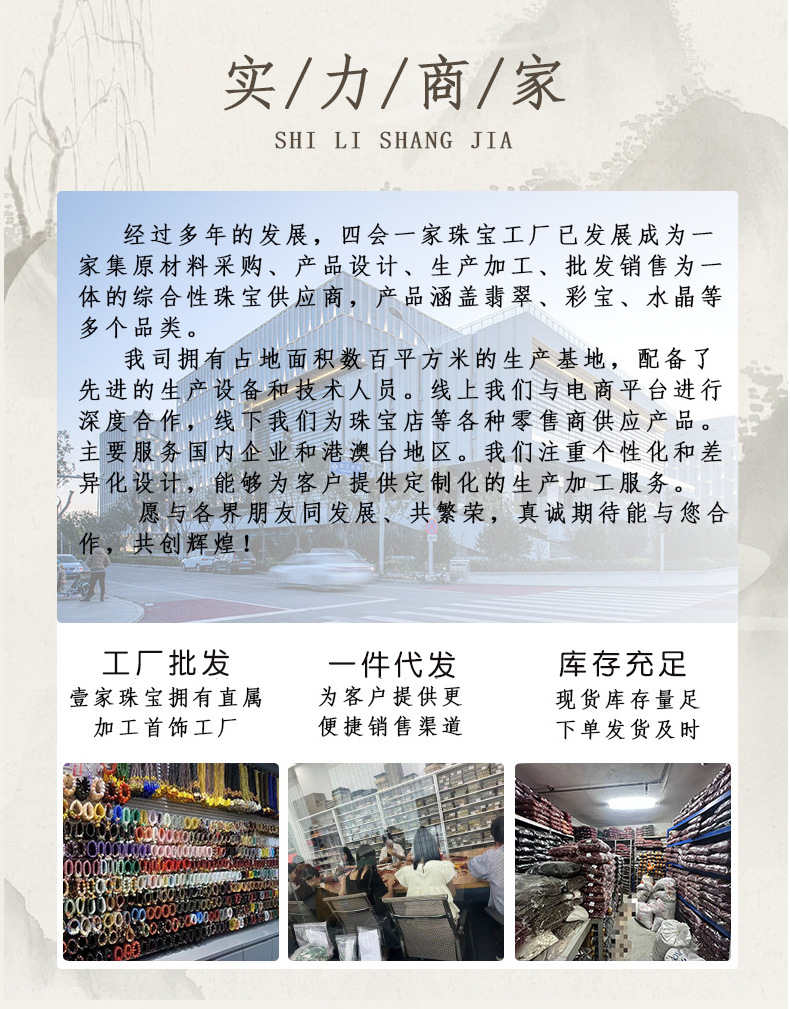 实/力/商/家

SHI LI SHANG JIA

经过多年的发展，四会一家珠宝工厂已发展成为一家集原材料采购、产品设计、生产加工、批发销售为一体的综合性珠宝供应商，产品涵盖翡翠、彩宝、水晶等多个品类。

我司拥有占地面积数百平方米的生产基地，配备了先进的生产设备和技术人员。线上我们与电商平台进行深度合作，线下我们为珠宝店等各种零售商供应产品。主要服务国内企业和港澳台地区。我们注重个性化和差异化设计，能够为客户提供定制化的生产加工服务。

愿与各界朋友同发展、共繁荣，真诚期待能与您合作，共创辉煌！

工厂批发
壹家珠宝拥有直属
加工首饰工厂

一件代发
为客户提供更
便捷销售渠道

库存充足
现货库存量足
下单发货及时